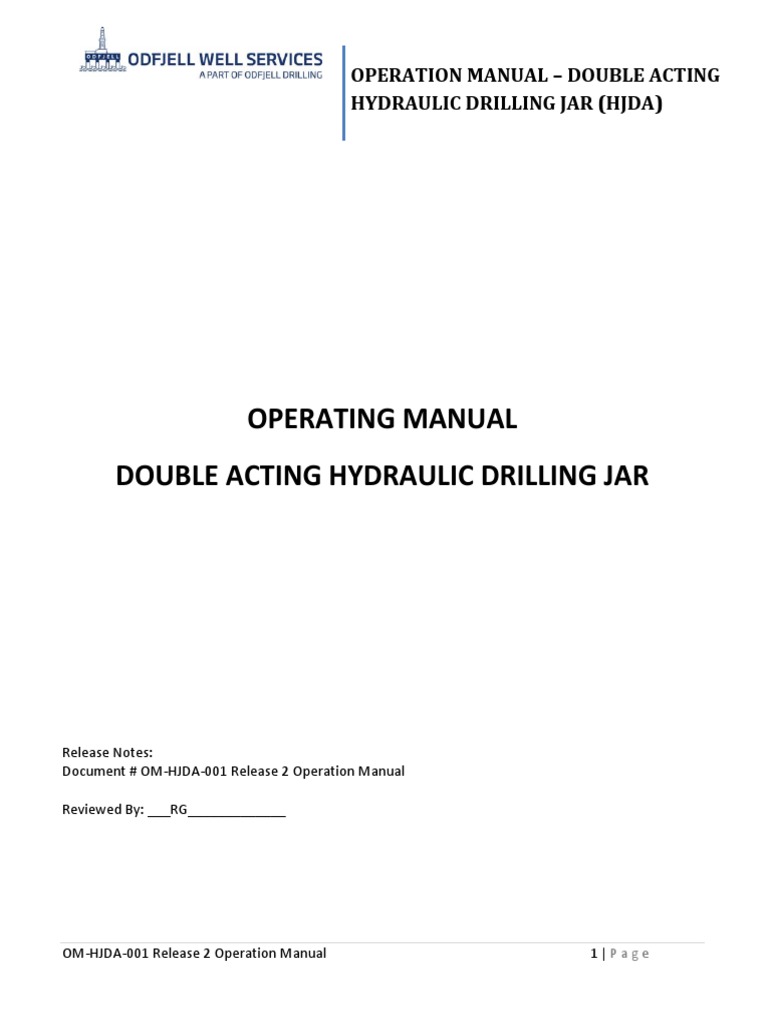 ODFJELL

ODFJELL WELL SERVICES
A PART OF ODFJELL DRILLING

OPERATION MANUAL – DOUBLE ACTING HYDRAULIC DRILLING JAR (HJDA)

OPERATING MANUAL

DOUBLE ACTING HYDRAULIC DRILLING JAR

Release Notes:
Document # OM-HJDA-001 Release 2 Operation Manual

Reviewed By: ___RG_____________

OM-HJDA-001 Release 2 Operation Manual

1 | Page